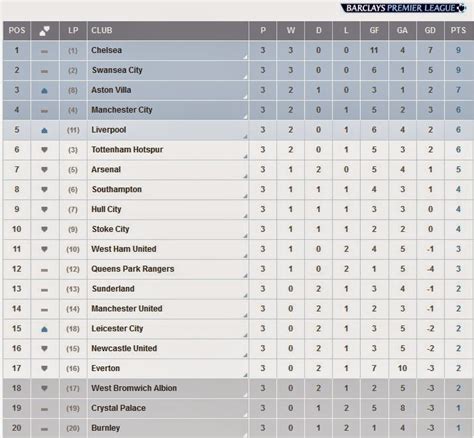 BARCLAYS PREMIER LEAGUE

| POS | | LP | CLUB | P | W | D | L | GF | GA | GD | PTS |
|---|---|---|---|---|---|---|---|---|---|---|---|
| 1 | | (1) | Chelsea | 3 | 3 | 0 | 0 | 11 | 4 | 7 | 9 |
| 2 | | (2) | Swansea City | 3 | 3 | 0 | 0 | 6 | 1 | 5 | 9 |
| 3 | | (8) | Aston Villa | 3 | 2 | 1 | 0 | 3 | 1 | 2 | 7 |
| 4 | | (4) | Manchester City | 3 | 2 | 0 | 1 | 5 | 2 | 3 | 6 |
| 5 | | (11) | Liverpool | 3 | 2 | 0 | 1 | 6 | 4 | 2 | 6 |
| 6 | | (3) | Tottenham Hotspur | 3 | 2 | 0 | 1 | 5 | 3 | 2 | 6 |
| 7 | | (5) | Arsenal | 3 | 1 | 2 | 0 | 5 | 4 | 1 | 5 |
| 8 | | (6) | Southampton | 3 | 1 | 1 | 1 | 4 | 3 | 1 | 4 |
| 9 | | (7) | Hull City | 3 | 1 | 1 | 1 | 3 | 3 | 0 | 4 |
| 10 | | (9) | Stoke City | 3 | 1 | 1 | 1 | 2 | 2 | 0 | 4 |
| 11 | | (10) | West Ham United | 3 | 1 | 0 | 2 | 4 | 5 | -1 | 3 |
| 12 | | (12) | Queens Park Rangers | 3 | 1 | 0 | 2 | 1 | 5 | -4 | 3 |
| 13 | | (13) | Sunderland | 3 | 0 | 2 | 1 | 3 | 4 | -1 | 2 |
| 14 | | (14) | Manchester United | 3 | 0 | 2 | 1 | 2 | 3 | -1 | 2 |
| 15 | | (18) | Leicester City | 3 | 0 | 2 | 1 | 3 | 5 | -2 | 2 |
| 16 | | (15) | Newcastle United | 3 | 0 | 2 | 1 | 3 | 5 | -2 | 2 |
| 17 | | (16) | Everton | 3 | 0 | 2 | 1 | 7 | 10 | -3 | 2 |
| 18 | | (17) | West Bromwich Albion | 3 | 0 | 2 | 1 | 2 | 5 | -3 | 2 |
| 19 | | (19) | Crystal Palace | 3 | 0 | 1 | 2 | 5 | 8 | -3 | 1 |
| 20 | | (20) | Burnley | 3 | 0 | 1 | 2 | 1 | 4 | -3 | 1 |